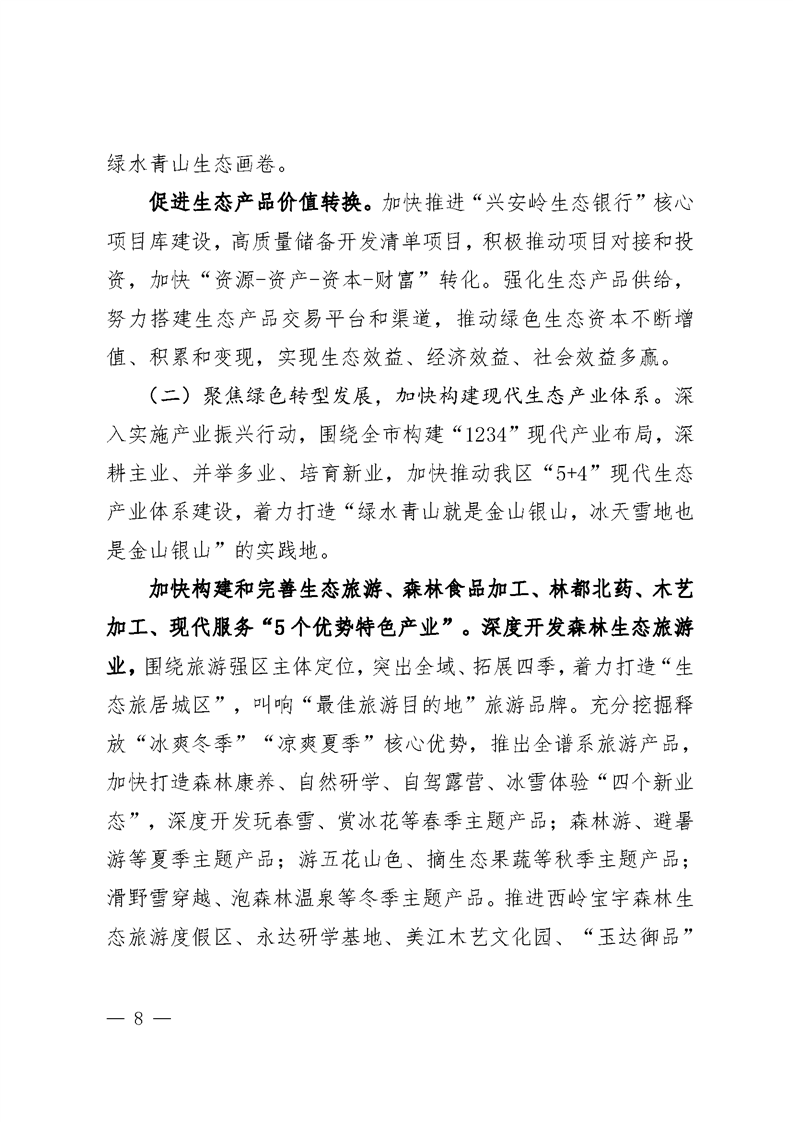 绿水青山生态画卷。

促进生态产品价值转换。加快推进“兴安岭生态银行”核心项目库建设，高质量储备开发清单项目，积极推动项目对接和投资，加快“资源-资产-资本-财富”转化。强化生态产品供给，努力搭建生态产品交易平台和渠道，推动绿色生态资本不断增值、积累和变现，实现生态效益、经济效益、社会效益多赢。

（二）聚焦绿色转型发展，加快构建现代生态产业体系。深入实施产业振兴行动，围绕全市构建“1234”现代产业布局，深耕主业、并举多业、培育新业，加快推动我区“5+4”现代生态产业体系建设，着力打造“绿水青山就是金山银山，冰天雪地也是金山银山”的实践地。

加快构建和完善生态旅游、森林食品加工、林都北药、木艺加工、现代服务“5个优势特色产业”。深度开发森林生态旅游业，围绕旅游强区主体定位，突出全域、拓展四季，着力打造“生态旅居城区”，叫响“最佳旅游目的地”旅游品牌。充分挖掘释放“冰爽冬季”“凉爽夏季”核心优势，推出全谱系旅游产品，加快打造森林康养、自然研学、自驾露营、冰雪体验“四个新业态”，深度开发玩春雪、赏冰花等春季主题产品；森林游、避暑游等夏季主题产品；游五花山色、摘生态果蔬等秋季主题产品；滑野雪穿越、泡森林温泉等冬季主题产品。推进西岭宝宇森林生态旅游度假区、永达研学基地、美江木艺文化园、“玉达御品”

— 8 —